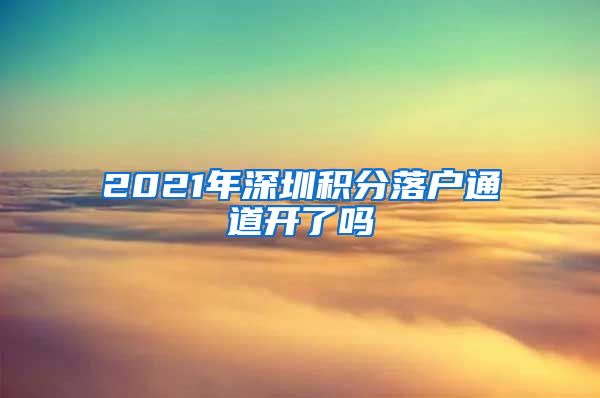 2021年深圳积分落户通道开了吗